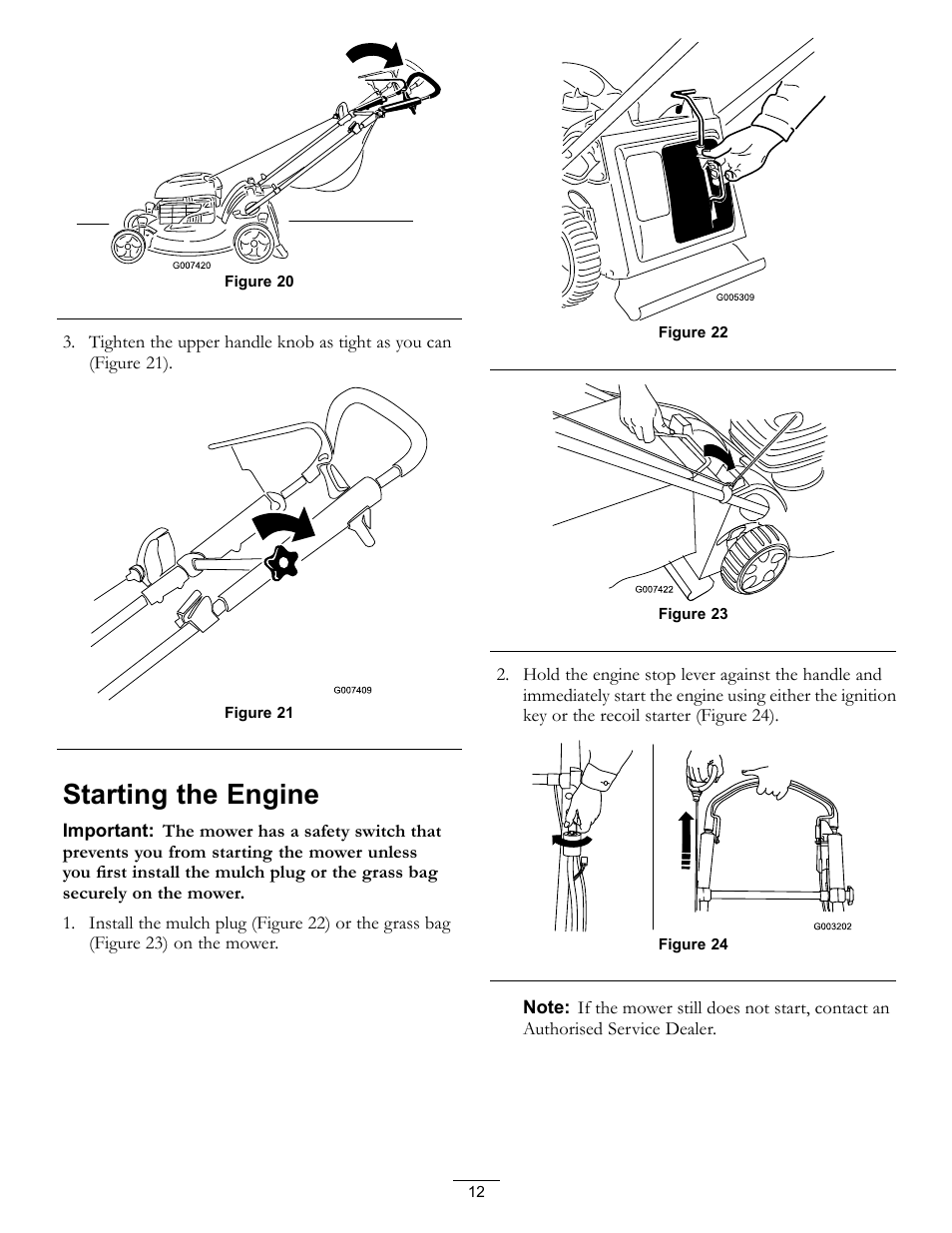 G007420

Figure 20

3. Tighten the upper handle knob as tight as you can (Figure 21).

G007409

Figure 21

Starting the Engine

Important: The mower has a safety switch that prevents you from starting the mower unless you first install the mulch plug or the grass bag securely on the mower.

1. Install the mulch plug (Figure 22) or the grass bag (Figure 23) on the mower.

G005309

Figure 22

G007422

Figure 23

2. Hold the engine stop lever against the handle and immediately start the engine using either the ignition key or the recoil starter (Figure 24).

G003202

Figure 24

Note: If the mower still does not start, contact an Authorised Service Dealer.

12